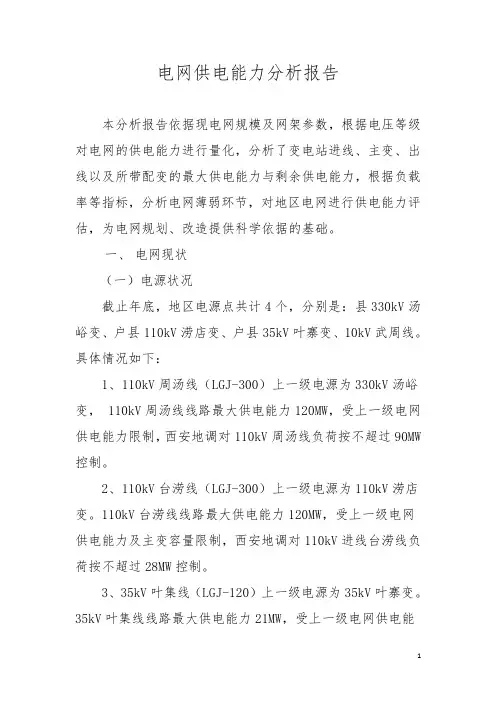 电网供电能力分析报告

本分析报告依据现电网规模及网架参数，根据电压等级对电网的供电能力进行量化，分析了变电站进线、主变、出线以及所带配变的最大供电能力与剩余供电能力，根据负载率等指标，分析电网薄弱环节，对地区电网进行供电能力评估，为电网规划、改造提供科学依据的基础。

一、 电网现状

（一）电源状况

截止年底，地区电源点共计 4 个，分别是：县 330kV 汤峪变、户县 110kV 涝店变、户县 35kV 叶寨变、10kV 武周线。具体情况如下：

1、110kV 周汤线（LGJ-300）上一级电源为 330kV 汤峪变， 110kV 周汤线线路最大供电能力 120MW，受上一级电网供电能力限制，西安地调对 110kV 周汤线负荷按不超过 90MW 控制。

2、110kV 台涝线（LGJ-300）上一级电源为 110kV 涝店变。110kV 台涝线线路最大供电能力 120MW，受上一级电网供电能力及主变容量限制，西安地调对 110kV 进线台涝线负荷按不超过 28MW 控制。

3、35kV 叶集线（LGJ-120）上一级电源为 35kV 叶寨变。35kV 叶集线线路最大供电能力 21MW，受上一级电网供电能

1